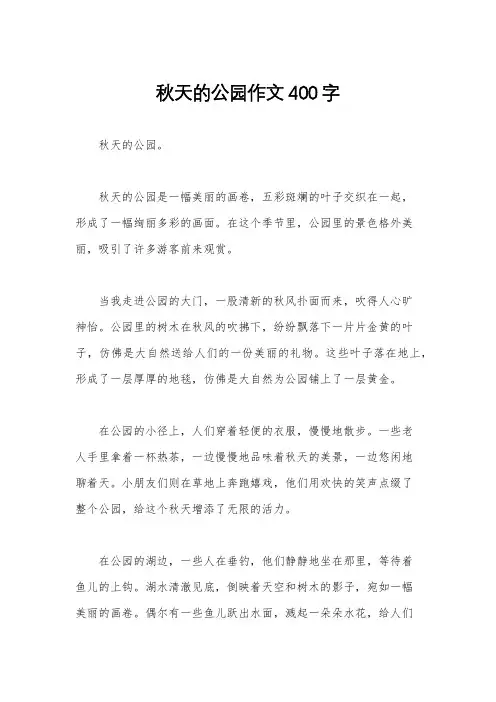 秋天的公园作文400字

秋天的公园。

秋天的公园是一幅美丽的画卷，五彩斑斓的叶子交织在一起，形成了一幅绚丽多彩的画面。在这个季节里，公园里的景色格外美丽，吸引了许多游客前来观赏。

当我走进公园的大门，一股清新的秋风扑面而来，吹得人心旷神怡。公园里的树木在秋风的吹拂下，纷纷飘落下一片片金黄的叶子，仿佛是大自然送给人们的一份美丽的礼物。这些叶子落在地上，形成了一层厚厚的地毯，仿佛是大自然为公园铺上了一层黄金。

在公园的小径上，人们穿着轻便的衣服，慢慢地散步。一些老人手里拿着一杯热茶，一边慢慢地品味着秋天的美景，一边悠闲地聊着天。小朋友们则在草地上奔跑嬉戏，他们用欢快的笑声点缀了整个公园，给这个秋天增添了无限的活力。

在公园的湖边，一些人在垂钓，他们静静地坐在那里，等待着鱼儿的上钩。湖水清澈见底，倒映着天空和树木的影子，宛如一幅美丽的画卷。偶尔有一些鱼儿跃出水面，溅起一朵朵水花，给人们